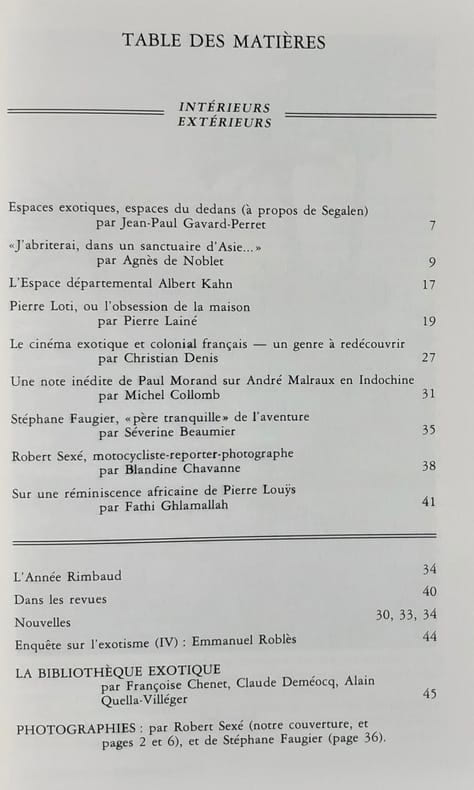 TABLE DES MATIÈRES

INTÉRIEURS
EXTÉRIEURS

Espaces exotiques, espaces du dedans (à propos de Segalen)
par Jean-Paul Gavard-Perret 7

«J'abriterai, dans un sanctuaire d'Asie...»
par Agnès de Noblet 9

L'Espace départemental Albert Kahn 17

Pierre Loti, ou l'obsession de la maison
par Pierre Lainé 19

Le cinéma exotique et colonial français — un genre à redécouvrir
par Christian Denis 27

Une note inédite de Paul Morand sur André Malraux en Indochine
par Michel Collomb 31

Stéphane Faugier, «père tranquille» de l'aventure
par Séverine Beaumier 35

Robert Sexé, motocycliste-reporter-photographe
par Blandine Chavanne 38

Sur une réminiscence africaine de Pierre Louÿs
par Fathi Ghlamallah 41

L'Année Rimbaud 34

Dans les revues 40

Nouvelles 30, 33, 34

Enquête sur l'exotisme (IV) : Emmanuel Roblès 44

LA BIBLIOTHÈQUE EXOTIQUE
par Françoise Chenet, Claude Deméocq, Alain Quella-Villéger 45

PHOTOGRAPHIES : par Robert Sexé (notre couverture, et pages 2 et 6), et de Stéphane Faugier (page 36).